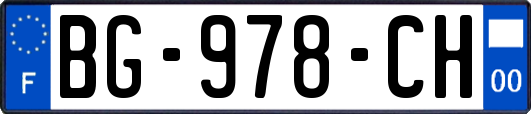 F

BG-978-CH

00